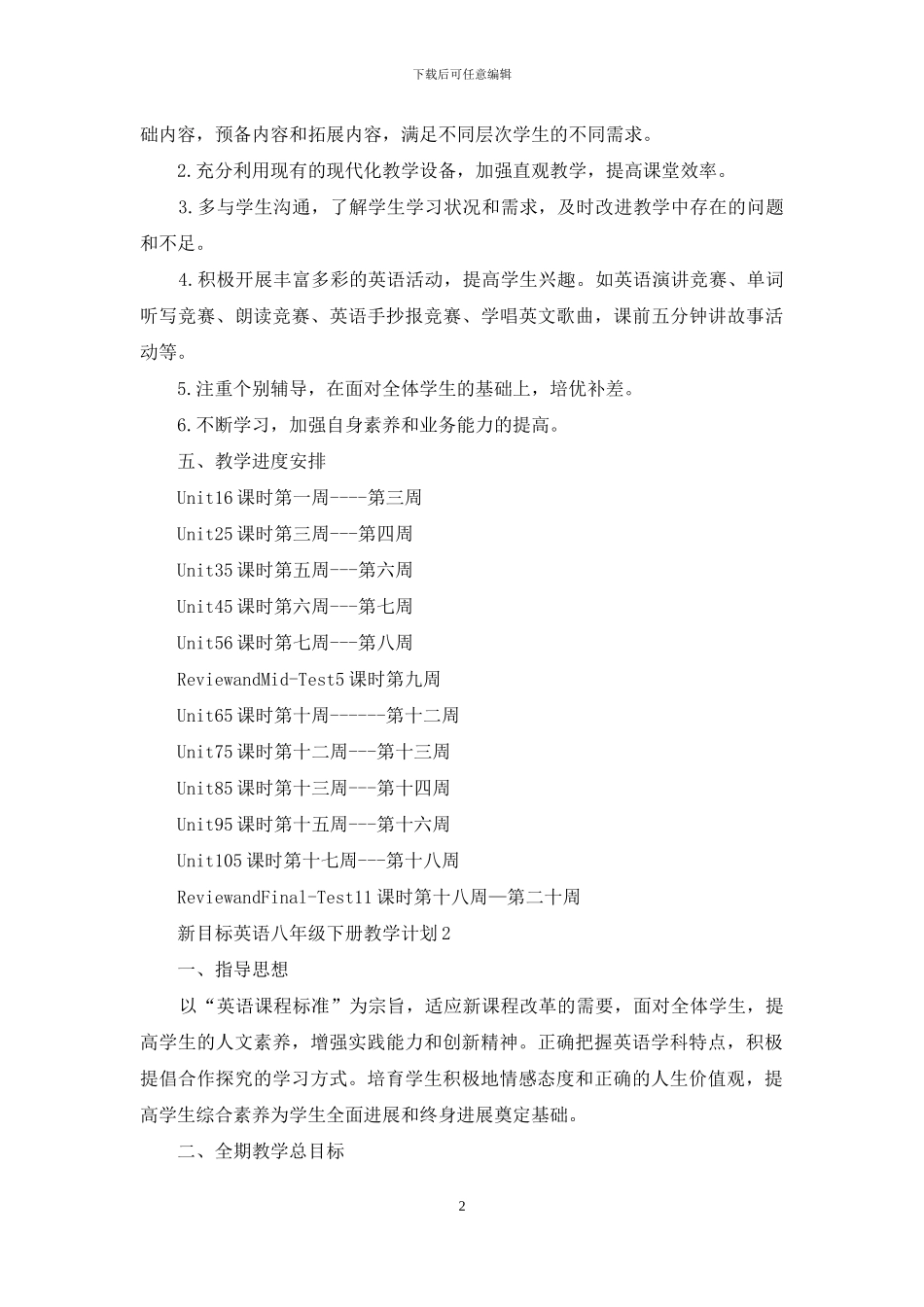 下载后可任意编辑

础内容，预备内容和拓展内容，满足不同层次学生的不同需求。

2.充分利用现有的现代化教学设备，加强直观教学，提高课堂效率。

3.多与学生沟通，了解学生学习状况和需求，及时改进教学中存在的问题和不足。

4.积极开展丰富多彩的英语活动，提高学生兴趣。如英语演讲竞赛、单词听写竞赛、朗读竞赛、英语手抄报竞赛、学唱英文歌曲，课前五分钟讲故事活动等。

5.注重个别辅导，在面对全体学生的基础上，培优补差。

6.不断学习，加强自身素养和业务能力的提高。

五、教学进度安排

Unit16课时第一周----第三周

Unit25课时第三周---第四周

Unit35课时第五周---第六周

Unit45课时第六周---第七周

Unit56课时第七周---第八周

ReviewandMid-Test5课时第九周

Unit65课时第十周------第十二周

Unit75课时第十二周---第十三周

Unit85课时第十三周---第十四周

Unit95课时第十五周---第十六周

Unit105课时第十七周---第十八周

ReviewandFinal-Test11课时第十八周—第二十周

新目标英语八年级下册教学计划2

一、指导思想

以“英语课程标准”为宗旨，适应新课程改革的需要，面对全体学生，提高学生的人文素养，增强实践能力和创新精神。正确把握英语学科特点，积极提倡合作探究的学习方式。培育学生积极地情感态度和正确的人生价值观，提高学生综合素养为学生全面进展和终身进展奠定基础。

二、全期教学总目标

2